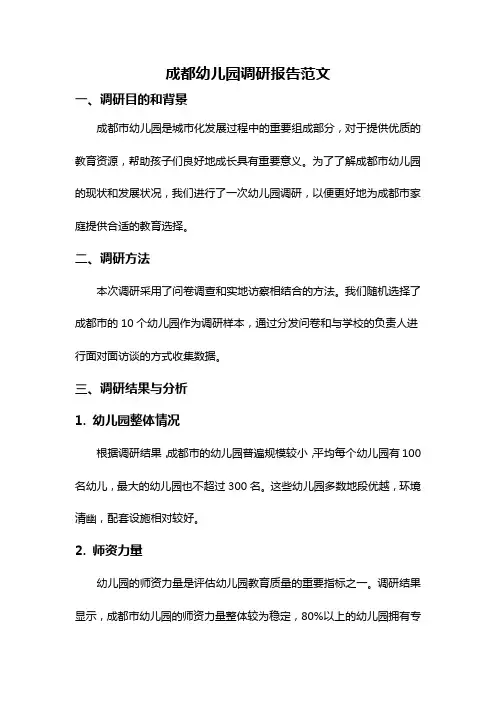 成都幼儿园调研报告范文

一、调研目的和背景

成都市幼儿园是城市化发展过程中的重要组成部分，对于提供优质的教育资源，帮助孩子们良好地成长具有重要意义。为了了解成都市幼儿园的现状和发展状况，我们进行了一次幼儿园调研，以便更好地为成都市家庭提供合适的教育选择。

二、调研方法

本次调研采用了问卷调查和实地访察相结合的方法。我们随机选择了成都市的 10 个幼儿园作为调研样本，通过分发问卷和与学校的负责人进行面对面访谈的方式收集数据。

三、调研结果与分析

1. 幼儿园整体情况

根据调研结果，成都市的幼儿园普遍规模较小，平均每个幼儿园有 100 名幼儿，最大的幼儿园也不超过 300 名。这些幼儿园多数地段优越，环境清幽，配套设施相对较好。

2. 师资力量

幼儿园的师资力量是评估幼儿园教育质量的重要指标之一。调研结果显示，成都市幼儿园的师资力量整体较为稳定，80%以上的幼儿园拥有专